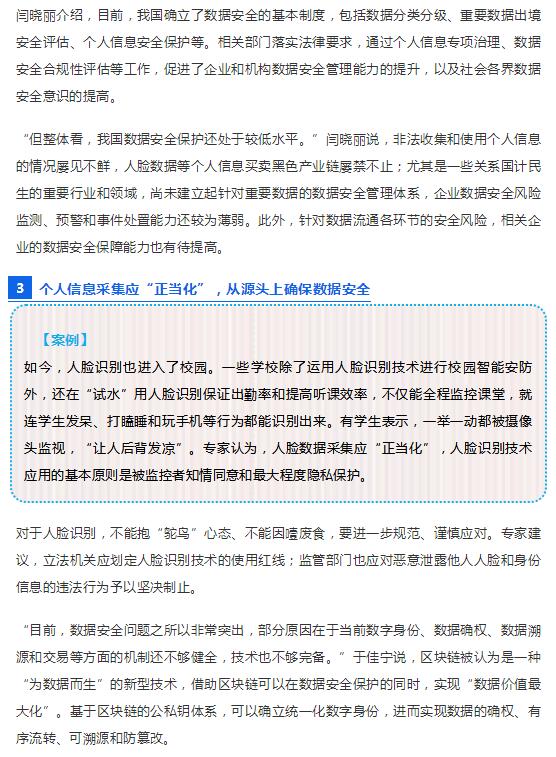 闫晓丽介绍，目前，我国确立了数据安全的基本制度，包括数据分类分级、重要数据出境安全评估、个人信息安全保护等。相关部门落实法律要求，通过个人信息专项治理、数据安全合规性评估等工作，促进了企业和机构数据安全管理能力的提升，以及社会各界数据安全意识的提高。

“但整体看，我国数据安全保护还处于较低水平。”闫晓丽说，非法收集和使用个人信息的情况屡见不鲜，人脸数据等个人信息买卖黑色产业链屡禁不止；尤其是一些关系国计民生的重要行业和领域，尚未建立起针对重要数据的数据安全管理体系，企业数据安全风险监测、预警和事件处置能力还较为薄弱。此外，针对数据流通各环节的安全风险，相关企业的数据安全保障能力也有待提高。

3 个人信息采集应“正当化”，从源头上确保数据安全

【案例】

如今，人脸识别也进入了校园。一些学校除了运用人脸识别技术进行校园智能安防外，还在“试水”用人脸识别保证出勤率和提高听课效率，不仅能全程监控课堂，就连学生发呆、打瞌睡和玩手机等行为都能识别出来。有学生表示，一举一动都被摄像头监视，“让人后背发凉”。专家认为，人脸数据采集应“正当化”，人脸识别技术应用的基本原则是被监控者知情同意和最大程度隐私保护。

对于人脸识别，不能抱“鸵鸟”心态、不能因噎废食，要进一步规范、谨慎应对。专家建议，立法机关应划定人脸识别技术的使用红线；监管部门也应对恶意泄露他人人脸和身份信息的违法行为予以坚决制止。

“目前，数据安全问题之所以非常突出，部分原因在于当前数字身份、数据确权、数据溯源和交易等方面的机制还不够健全，技术也不够完备。”于佳宁说，区块链被认为是一种“为数据而生”的新型技术，借助区块链可以在数据安全保护的同时，实现“数据价值最大化”。基于区块链的公私钥体系，可以确立统一化数字身份，进而实现数据的确权、有序流转、可溯源和防篡改。